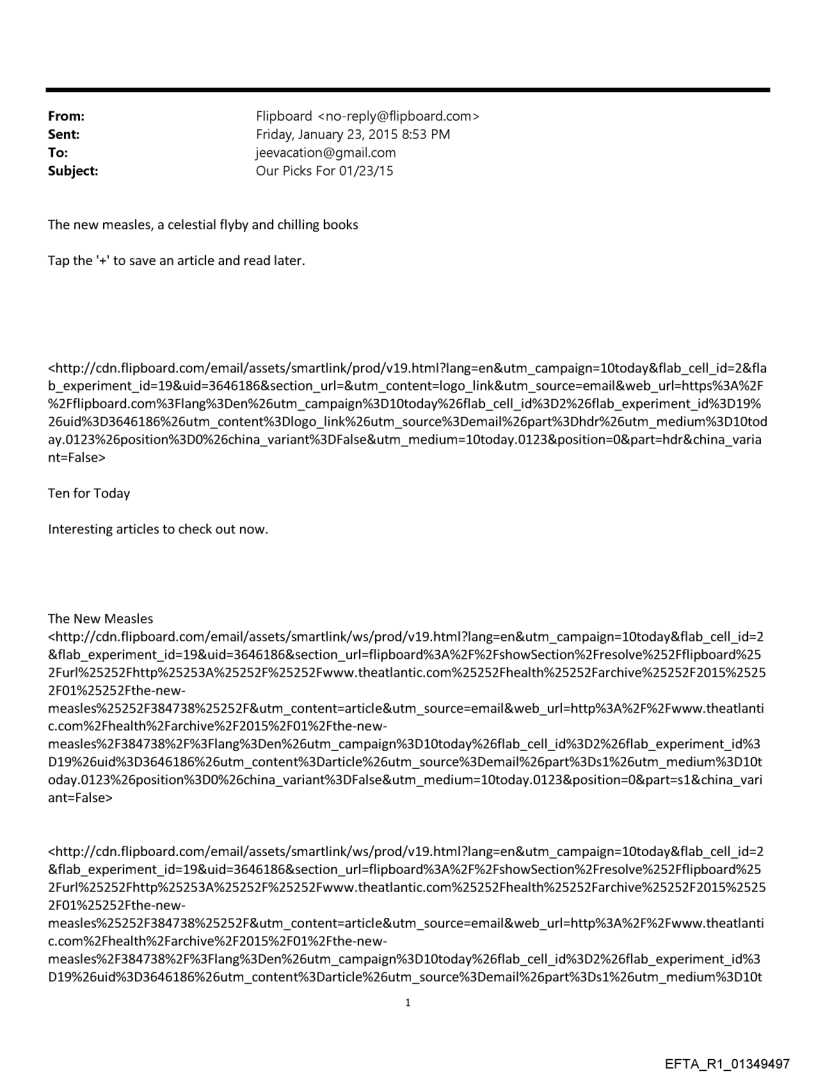 From: Flipboard <no-reply@flipboard.com>
Sent: Friday, January 23, 2015 8:53 PM
To: jeevacation@gmail.com
Subject: Our Picks For 01/23/15

The new measles, a celestial flyby and chilling books

Tap the '+' to save an article and read later.

<http://cdn.flipboard.com/email/assets/smartlink/prod/v19.html?lang=en&utm_campaign=10today&flab_cell_id=2&flab_experiment_id=19&uid=3646186&section_url=&utm_content=logo_link&utm_source=email&web_url=https%3A%2F%2Fflipboard.com%3Flang%3Den%26utm_campaign%3D10today%26flab_cell_id%3D2%26flab_experiment_id%3D19%26uid%3D3646186%26utm_content%3Dlogo_link%26utm_source%3Demail%26part%3Dhdr%26utm_medium%3D10today.0123%26position%3D0%26china_variant%3DFalse&utm_medium=10today.0123&position=0&part=hdr&china_variant=False>

Ten for Today

Interesting articles to check out now.

The New Measles
<http://cdn.flipboard.com/email/assets/smartlink/ws/prod/v19.html?lang=en&utm_campaign=10today&flab_cell_id=2&flab_experiment_id=19&uid=3646186&section_url=flipboard%3A%2F%2FshowSection%2Fresolve%252Fflipboard%252Furl%25252Fhttp%25253A%25252F%25252Fwww.theatlantic.com%25252Fhealth%25252Farchive%25252F2015%25252F01%25252Fthe-new-measles%25252F384738%25252F&utm_content=article&utm_source=email&web_url=http%3A%2F%2Fwww.theatlantic.com%2Fhealth%2Farchive%2F2015%2F01%2Fthe-new-measles%2F384738%2F%3Flang%3Den%26utm_campaign%3D10today%26flab_cell_id%3D2%26flab_experiment_id%3D19%26uid%3D3646186%26utm_content%3Darticle%26utm_source%3Demail%26part%3Ds1%26utm_medium%3D10today.0123%26position%3D0%26china_variant%3DFalse&utm_medium=10today.0123&position=0&part=s1&china_variant=False>

<http://cdn.flipboard.com/email/assets/smartlink/ws/prod/v19.html?lang=en&utm_campaign=10today&flab_cell_id=2&flab_experiment_id=19&uid=3646186&section_url=flipboard%3A%2F%2FshowSection%2Fresolve%252Fflipboard%252Furl%25252Fhttp%25253A%25252F%25252Fwww.theatlantic.com%25252Fhealth%25252Farchive%25252F2015%25252F01%25252Fthe-new-measles%25252F384738%25252F&utm_content=article&utm_source=email&web_url=http%3A%2F%2Fwww.theatlantic.com%2Fhealth%2Farchive%2F2015%2F01%2Fthe-new-measles%2F384738%2F%3Flang%3Den%26utm_campaign%3D10today%26flab_cell_id%3D2%26flab_experiment_id%3D19%26uid%3D3646186%26utm_content%3Darticle%26utm_source%3Demail%26part%3Ds1%26utm_medium%3D10t

1

EFTA_R1_01349497